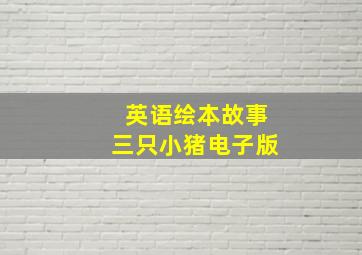 英语绘本故事
三只小猪电子版